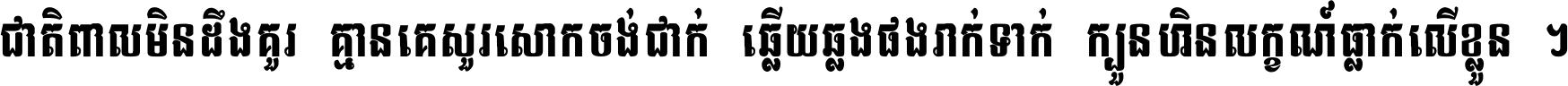 ជាតិពាលមិនដឹងគួរ គ្មានគេសួរសោកចង់ជាក់ ឆ្លើយឆ្លងផងរាក់ទាក់ ក្បួនហិនលក្ខណ៍ធ្លាក់លើខ្លួន ។